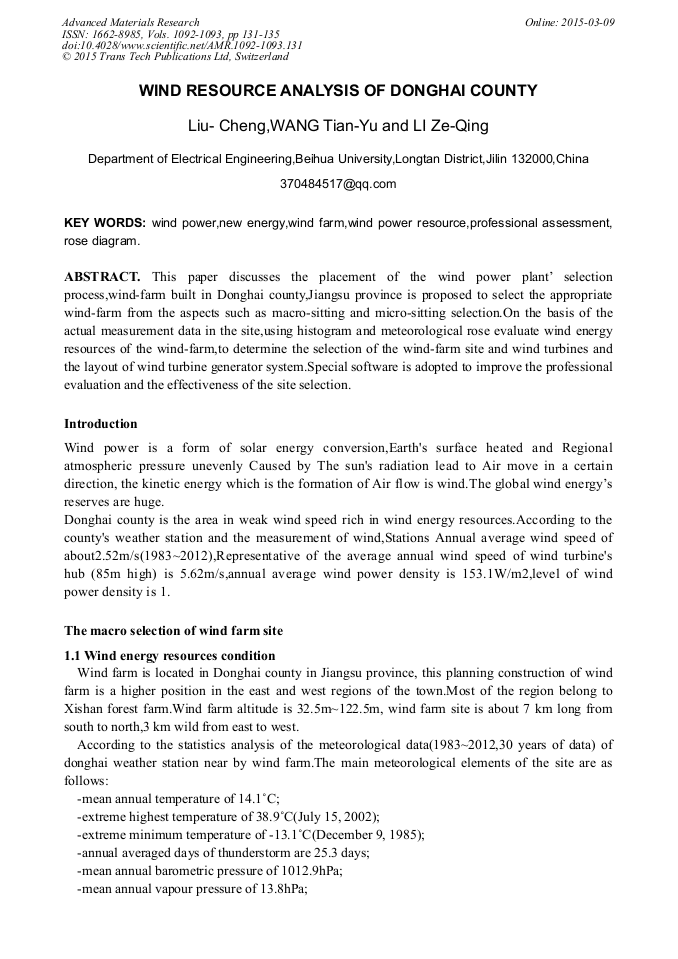 Advanced Materials Research
ISSN: 1662-8985, Vols. 1092-1093, pp 131-135
doi:10.4028/www.scientific.net/AMR.1092-1093.131
© 2015 Trans Tech Publications Ltd, Switzerland

Online: 2015-03-09

WIND RESOURCE ANALYSIS OF DONGHAI COUNTY

Liu- Cheng,WANG Tian-Yu and LI Ze-Qing

Department of Electrical Engineering,Beihua University,Longtan District,Jilin 132000,China

370484517@qq.com

KEY WORDS: wind power,new energy,wind farm,wind power resource,professional assessment, rose diagram.

ABSTRACT. This paper discusses the placement of the wind power plant' selection process,wind-farm built in Donghai county,Jiangsu province is proposed to select the appropriate wind-farm from the aspects such as macro-sitting and micro-sitting selection.On the basis of the actual measurement data in the site,using histogram and meteorological rose evaluate wind energy resources of the wind-farm,to determine the selection of the wind-farm site and wind turbines and the layout of wind turbine generator system.Special software is adopted to improve the professional evaluation and the effectiveness of the site selection.

Introduction

Wind power is a form of solar energy conversion,Earth's surface heated and Regional atmospheric pressure unevenly Caused by The sun's radiation lead to Air move in a certain direction, the kinetic energy which is the formation of Air flow is wind.The global wind energy's reserves are huge.
Donghai county is the area in weak wind speed rich in wind energy resources.According to the county's weather station and the measurement of wind,Stations Annual average wind speed of about2.52m/s(1983~2012),Representative of the average annual wind speed of wind turbine's hub (85m high) is 5.62m/s,annual average wind power density is 153.1W/m2,level of wind power density is 1.

The macro selection of wind farm site

1.1 Wind energy resources condition

Wind farm is located in Donghai county in Jiangsu province, this planning construction of wind farm is a higher position in the east and west regions of the town.Most of the region belong to Xishan forest farm.Wind farm altitude is 32.5m~122.5m, wind farm site is about 7 km long from south to north,3 km wild from east to west.

According to the statistics analysis of the meteorological data(1983~2012,30 years of data) of donghai weather station near by wind farm.The main meteorological elements of the site are as follows:
-mean annual temperature of 14.1˚C;
-extreme highest temperature of 38.9˚C(July 15, 2002);
-extreme minimum temperature of -13.1˚C(December 9, 1985);
-annual averaged days of thunderstorm are 25.3 days;
-mean annual barometric pressure of 1012.9hPa;
-mean annual vapour pressure of 13.8hPa;